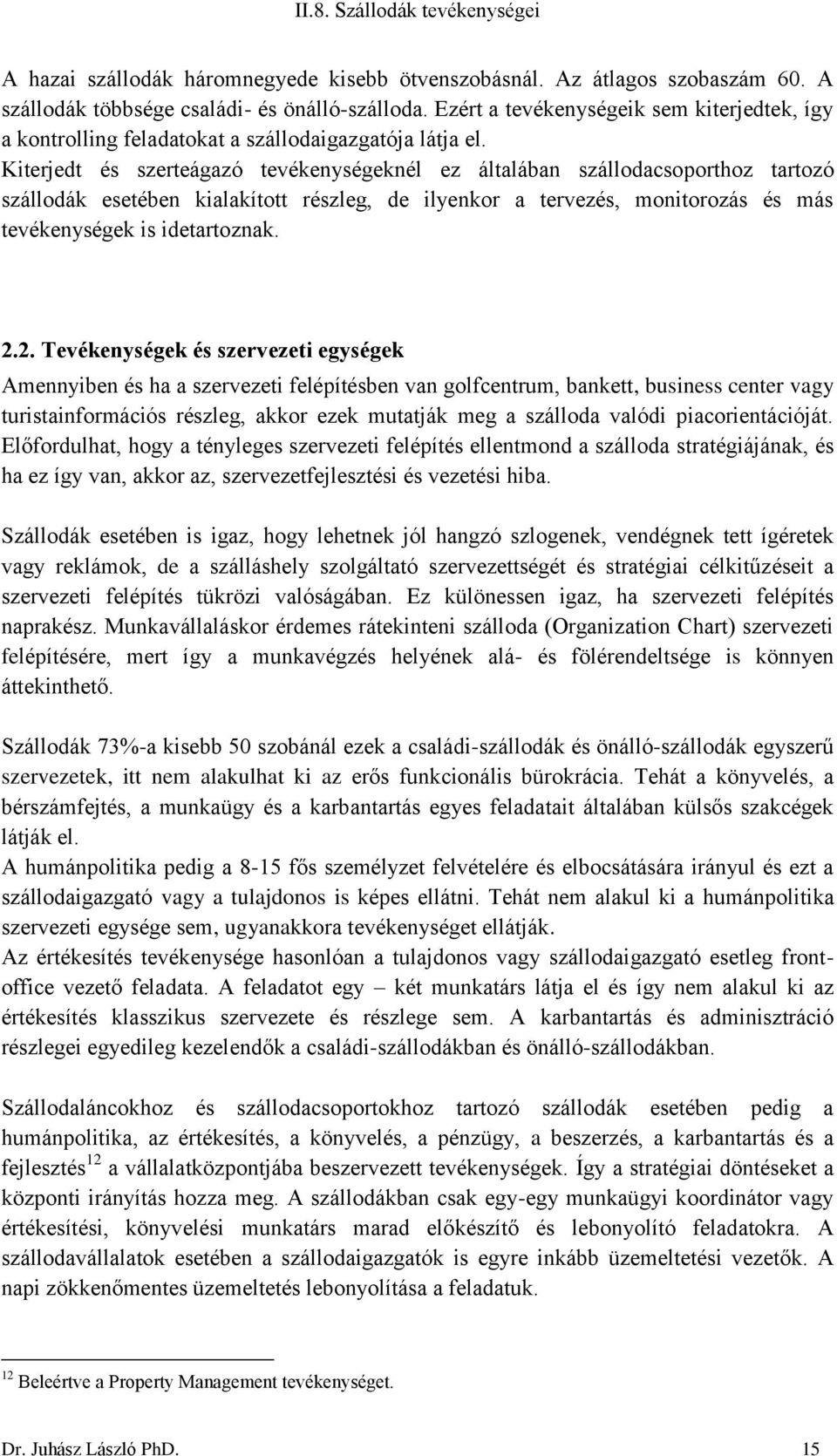 II.8. Szállodák tevékenységei

A hazai szállodák háromnegyede kisebb ötvenszobásnál. Az átlagos szobaszám 60. A szállodák többsége családi- és önálló-szálloda. Ezért a tevékenységeik sem kiterjedtek, így a kontrolling feladatokat a szállodaigazgatója látja el.
Kiterjedt és szerteágazó tevékenységeknél ez általában szállodacsoporthoz tartozó szállodák esetében kialakított részleg, de ilyenkor a tervezés, monitorozás és más tevékenységek is idetartoznak.

2.2. Tevékenységek és szervezeti egységek

Amennyiben és ha a szervezeti felépítésben van golfcentrum, bankett, business center vagy turistainformációs részleg, akkor ezek mutatják meg a szálloda valódi piacorientációját. Előfordulhat, hogy a tényleges szervezeti felépítés ellentmond a szálloda stratégiájának, és ha ez így van, akkor az, szervezetfejlesztési és vezetési hiba.

Szállodák esetében is igaz, hogy lehetnek jól hangzó szlogenek, vendégnek tett ígéretek vagy reklámok, de a szálláshely szolgáltató szervezettségét és stratégiai célkitűzéseit a szervezeti felépítés tükrözi valóságában. Ez különessen igaz, ha szervezeti felépítés naprakész. Munkavállaláskor érdemes rátekinteni szálloda (Organization Chart) szervezeti felépítésére, mert így a munkavégzés helyének alá- és fölérendeltsége is könnyen áttekinthető.

Szállodák 73%-a kisebb 50 szobánál ezek a családi-szállodák és önálló-szállodák egyszerű szervezetek, itt nem alakulhat ki az erős funkcionális bürokrácia. Tehát a könyvelés, a bérszámfejtés, a munkaügy és a karbantartás egyes feladatait általában külsős szakcégek látják el.
A humánpolitika pedig a 8-15 fős személyzet felvételére és elbocsátására irányul és ezt a szállodaigazgató vagy a tulajdonos is képes ellátni. Tehát nem alakul ki a humánpolitika szervezeti egysége sem, ugyanakkora tevékenységet ellátják.
Az értékesítés tevékenysége hasonlóan a tulajdonos vagy szállodaigazgató esetleg front-office vezető feladata. A feladatot egy – két munkatárs látja el és így nem alakul ki az értékesítés klasszikus szervezete és részlege sem. A karbantartás és adminisztráció részlegei egyedileg kezelendők a családi-szállodákban és önálló-szállodákban.

Szállodaláncokhoz és szállodacsoportokhoz tartozó szállodák esetében pedig a humánpolitika, az értékesítés, a könyvelés, a pénzügy, a beszerzés, a karbantartás és a fejlesztés$^{12}$ a vállalatközpontjába beszervezett tevékenységek. Így a stratégiai döntéseket a központi irányítás hozza meg. A szállodákban csak egy-egy munkaügyi koordinátor vagy értékesítési, könyvelési munkatárs marad előkészítő és lebonyolító feladatokra. A szállodavállalatok esetében a szállodaigazgatók is egyre inkább üzemeltetési vezetők. A napi zökkenőmentes üzemeltetés lebonyolítása a feladatuk.

$^{12}$ Beleértve a Property Management tevékenységet.

Dr. Juhász László PhD. 15